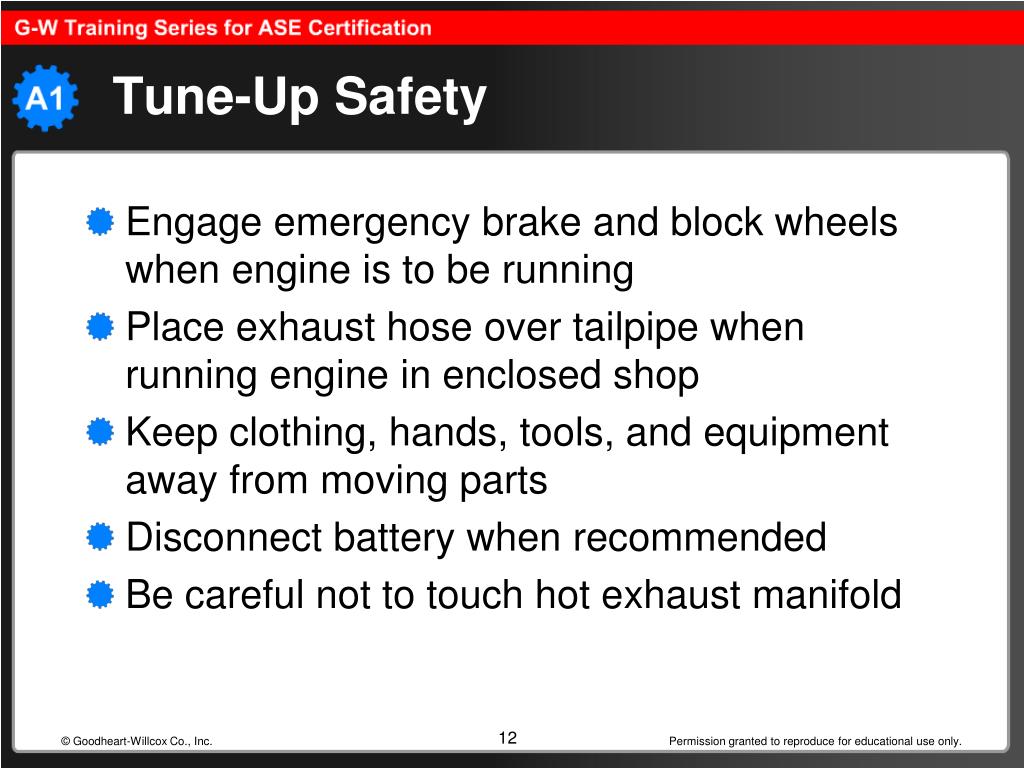 G-W Training Series for ASE Certification

A1

Tune-Up Safety

Engage emergency brake and block wheels when engine is to be running

Place exhaust hose over tailpipe when running engine in enclosed shop

Keep clothing, hands, tools, and equipment away from moving parts

Disconnect battery when recommended

Be careful not to touch hot exhaust manifold

© Goodheart-Willcox Co., Inc.

12

Permission granted to reproduce for educational use only.